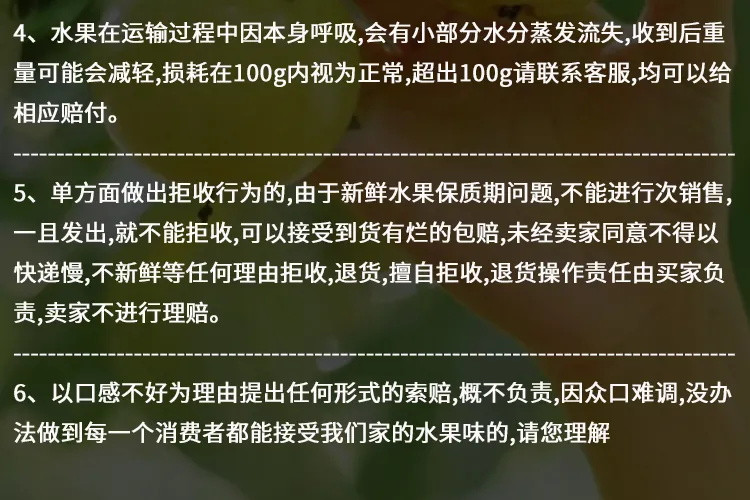 4、水果在运输过程中因本身呼吸,会有小部分水分蒸发流失,收到后重量可能会减轻,损耗在100g内视为正常,超出100g请联系客服,均可以给相应赔付。

5、单方面做出拒收行为的,由于新鲜水果保质期问题,不能进行次销售,一旦发出,就不能拒收,可以接受到货有烂的包赔,未经卖家同意不得以快递慢,不新鲜等任何理由拒收,退货,擅自拒收,退货操作责任由买家负责,卖家不进行理赔。

6、以口感不好为理由提出任何形式的索赔,概不负责,因众口难调,没办法做到每一个消费者都能接受我们家的水果味的,请您理解